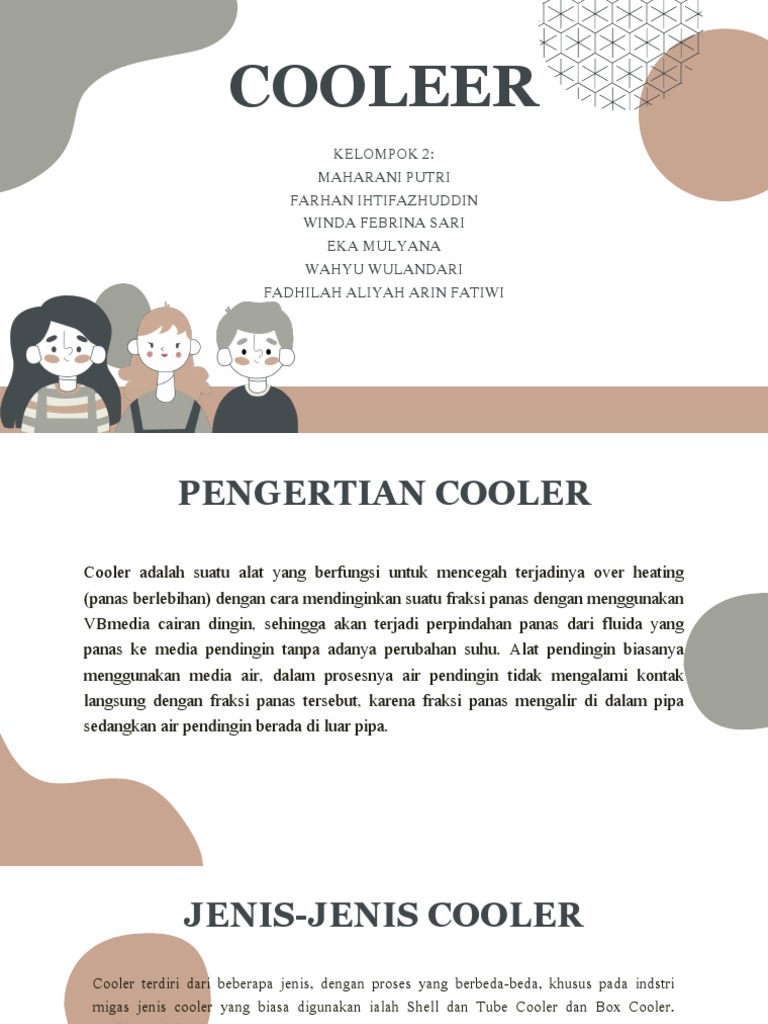 COOLEER

KELOMPOK 2:
MAHARANI PUTRI
FARHAN IHTIFAZHUDDIN
WINDA FEBRINA SARI
EKA MULYANA
WAHYU WULANDARI
FADHILAH ALIYAH ARIN FATIWI

PENGERTIAN COOLER

Cooler adalah suatu alat yang berfungsi untuk mencegah terjadinya over heating (panas berlebihan) dengan cara mendinginkan suatu fraksi panas dengan menggunakan VBmedia cairan dingin, sehingga akan terjadi perpindahan panas dari fluida yang panas ke media pendingin tanpa adanya perubahan suhu. Alat pendingin biasanya menggunakan media air, dalam prosesnya air pendingin tidak mengalami kontak langsung dengan fraksi panas tersebut, karena fraksi panas mengalir di dalam pipa sedangkan air pendingin berada di luar pipa.

JENIS-JENIS COOLER

Cooler terdiri dari beberapa jenis, dengan proses yang berbeda-beda, khusus pada indstri migas jenis cooler yang biasa digunakan ialah Shell dan Tube Cooler dan Box Cooler.